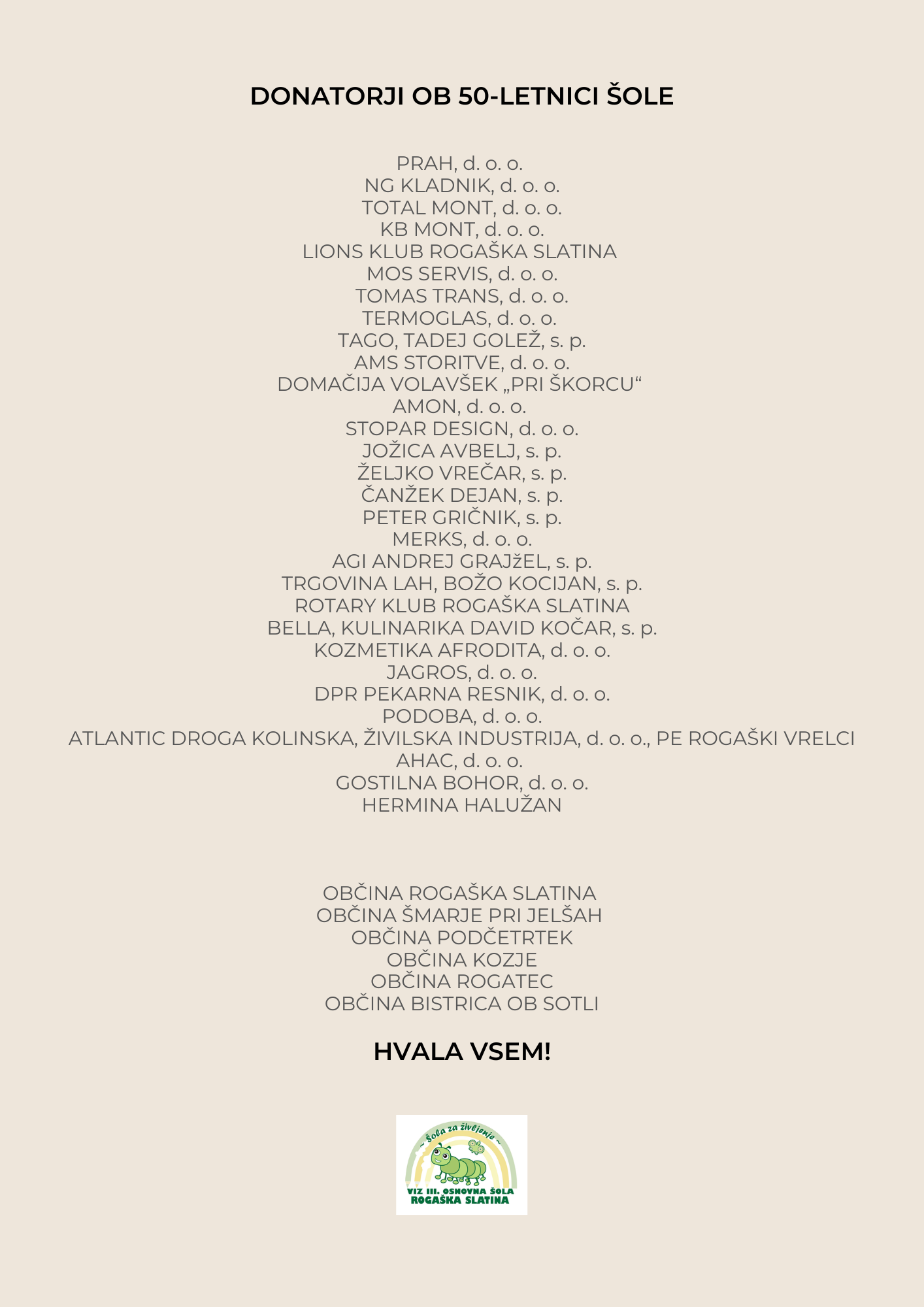 DONATORJI OB 50-LETNICI ŠOLE

PRAH, d. o. o.
NG KLADNIK, d. o. o.
TOTAL MONT, d. o. o.
KB MONT, d. o. o.
LIONS KLUB ROGAŠKA SLATINA
MOS SERVIS, d. o. o.
TOMAS TRANS, d. o. o.
TERMOGLAS, d. o. o.
TAGO, TADEJ GOLEŽ, s. p.
AMS STORITVE, d. o. o.
DOMAČIJA VOLAVŠEK „PRI ŠKORCU“
AMON, d. o. o.
STOPAR DESIGN, d. o. o.
JOŽICA AVBELJ, s. p.
ŽELJKO VREČAR, s. p.
ČANŽEK DEJAN, s. p.
PETER GRIČNIK, s. p.
MERKS, d. o. o.
AGI ANDREJ GRAJžEL, s. p.
TRGOVINA LAH, BOŽO KOCIJAN, s. p.
ROTARY KLUB ROGAŠKA SLATINA
BELLA, KULINARIKA DAVID KOČAR, s. p.
KOZMETIKA AFRODITA, d. o. o.
JAGROS, d. o. o.
DPR PEKARNA RESNIK, d. o. o.
PODOBA, d. o. o.
ATLANTIC DROGA KOLINSKA, ŽIVILSKA INDUSTRIJA, d. o. o., PE ROGAŠKI VRELCI
AHAC, d. o. o.
GOSTILNA BOHOR, d. o. o.
HERMINA HALUŽAN

OBČINA ROGAŠKA SLATINA
OBČINA ŠMARJE PRI JELŠAH
OBČINA PODČETRTEK
OBČINA KOZJE
OBČINA ROGATEC
OBČINA BISTRICA OB SOTLI

HVALA VSEM!

~ Šola za življenje ~
VIZ III. OSNOVNA ŠOLA
ROGAŠKA SLATINA